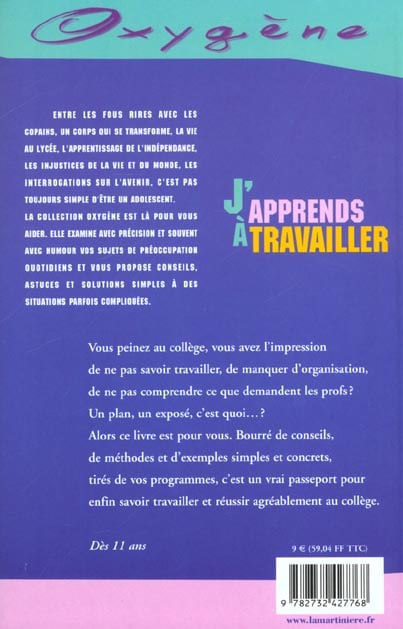 Oxygène

ENTRE LES FOUS RIRES AVEC LES COPAINS, UN CORPS QUI SE TRANSFORME, LA VIE AU LYCÉE, L'APPRENTISSAGE DE L'INDÉPENDANCE, LES INJUSTICES DE LA VIE ET DU MONDE, LES INTERROGATIONS SUR L'AVENIR, C'EST PAS TOUJOURS SIMPLE D'ÊTRE UN ADOLESCENT.
LA COLLECTION OXYGÈNE EST LÀ POUR VOUS AIDER. ELLE EXAMINE AVEC PRÉCISION ET SOUVENT AVEC HUMOUR VOS SUJETS DE PRÉOCCUPATION QUOTIDIENS ET VOUS PROPOSE CONSEILS, ASTUCES ET SOLUTIONS SIMPLES À DES SITUATIONS PARFOIS COMPLIQUÉES.

J'APPRENDS À TRAVAILLER

Vous peinez au collège, vous avez l'impression de ne pas savoir travailler, de manquer d'organisation, de ne pas comprendre ce que demandent les profs? Un plan, un exposé, c'est quoi…?
Alors ce livre est pour vous. Bourré de conseils, de méthodes et d'exemples simples et concrets, tirés de vos programmes, c'est un vrai passeport pour enfin savoir travailler et réussir agréablement au collège.

Dès 11 ans

9 € (59,04 FF TTC)

9 782732 427768

www.lamartiniere.fr